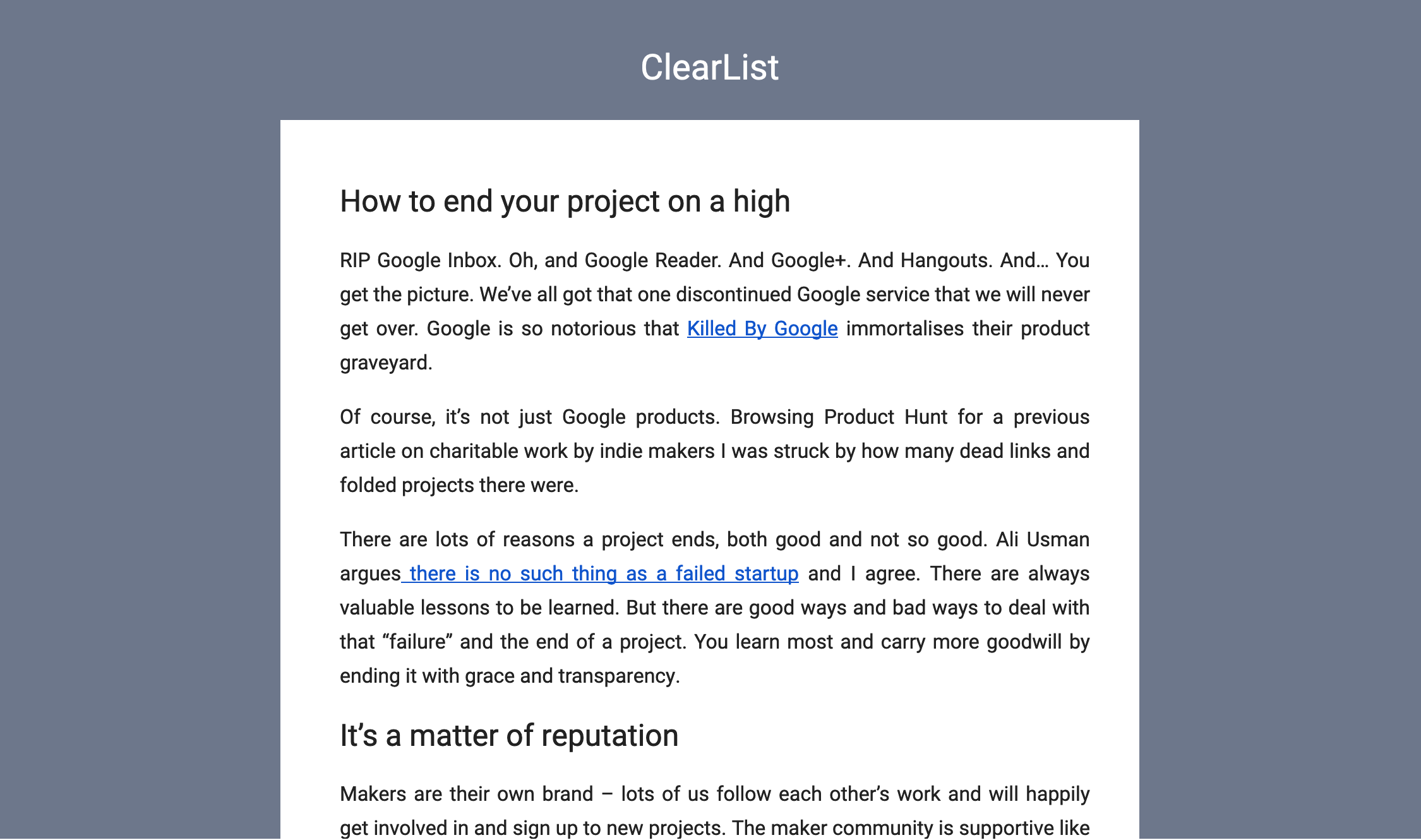 ClearList

How to end your project on a high

RIP Google Inbox. Oh, and Google Reader. And Google+. And Hangouts. And… You get the picture. We've all got that one discontinued Google service that we will never get over. Google is so notorious that Killed By Google immortalises their product graveyard.

Of course, it's not just Google products. Browsing Product Hunt for a previous article on charitable work by indie makers I was struck by how many dead links and folded projects there were.

There are lots of reasons a project ends, both good and not so good. Ali Usman argues there is no such thing as a failed startup and I agree. There are always valuable lessons to be learned. But there are good ways and bad ways to deal with that "failure" and the end of a project. You learn most and carry more goodwill by ending it with grace and transparency.

It's a matter of reputation

Makers are their own brand – lots of us follow each other's work and will happily get involved in and sign up to new projects. The maker community is supportive like